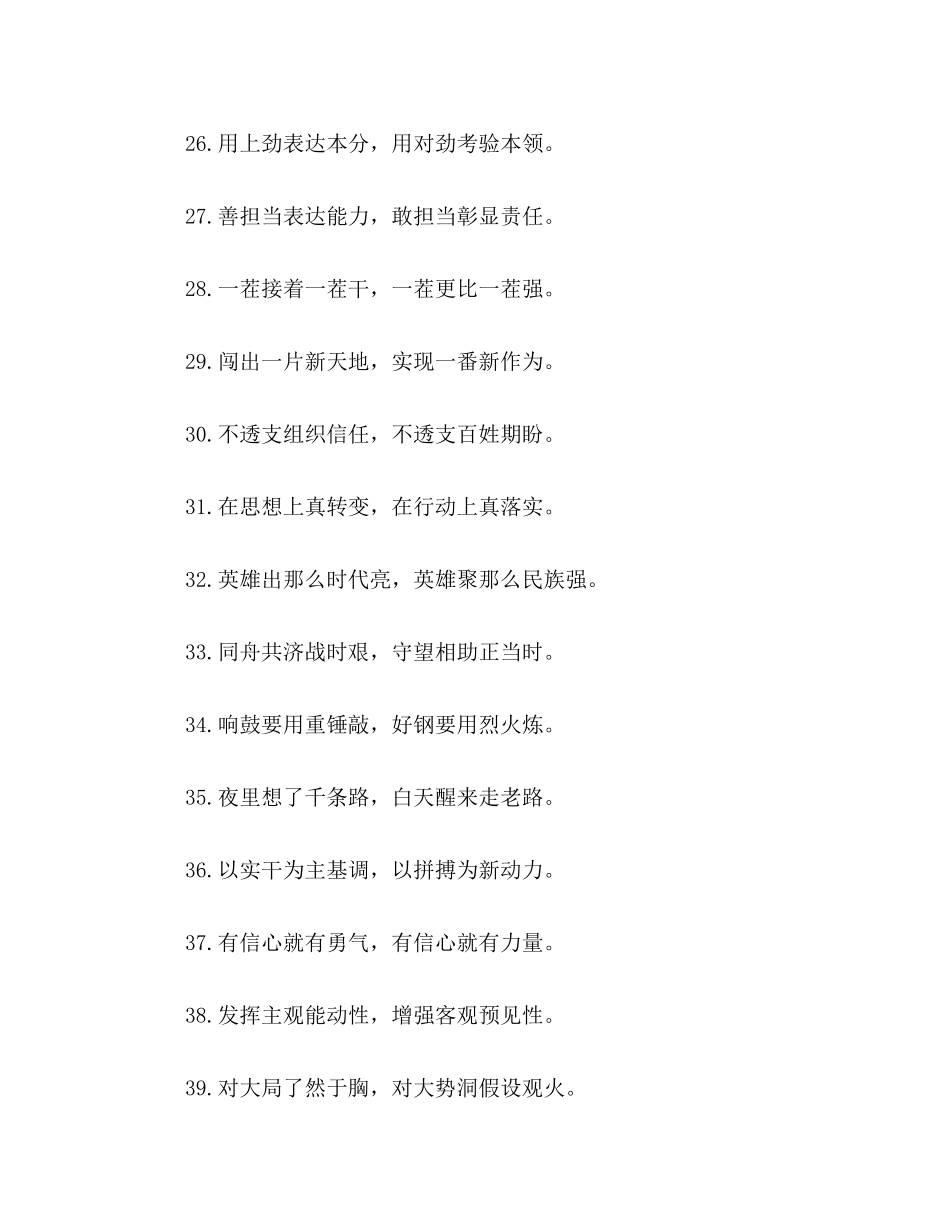 26.用上劲表达本分，用对劲考验本领。

27.善担当表达能力，敢担当彰显责任。

28.一茬接着一茬干，一茬更比一茬强。

29.闯出一片新天地，实现一番新作为。

30.不透支组织信任，不透支百姓期盼。

31.在思想上真转变，在行动上真落实。

32.英雄出那么时代亮，英雄聚那么民族强。

33.同舟共济战时艰，守望相助正当时。

34.响鼓要用重锤敲，好钢要用烈火炼。

35.夜里想了千条路，白天醒来走老路。

36.以实干为主基调，以拼搏为新动力。

37.有信心就有勇气，有信心就有力量。

38.发挥主观能动性，增强客观预见性。

39.对大局了然于胸，对大势洞假设观火。